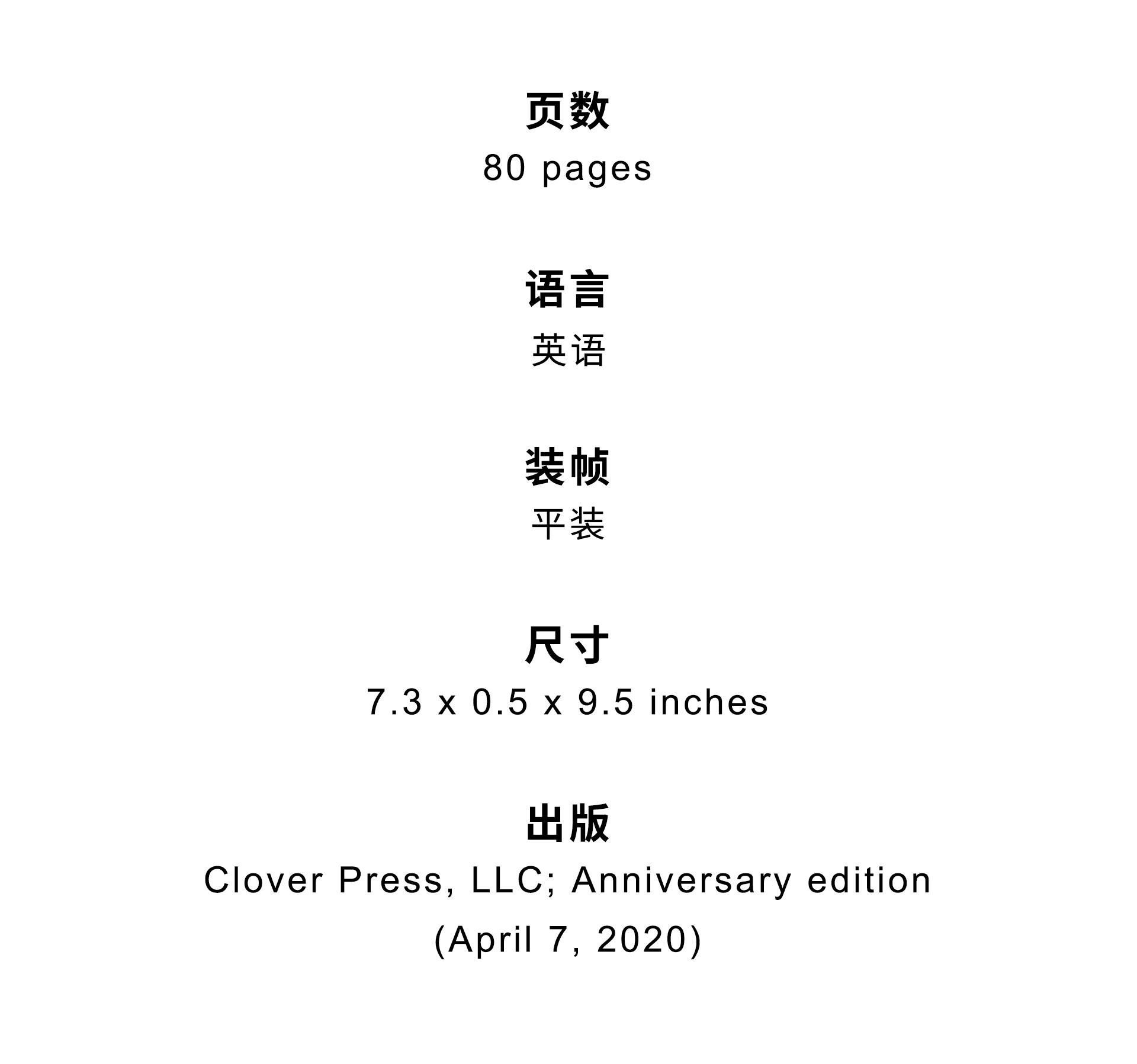 页数

80 pages

语言

英语

装帧

平装

尺寸

7.3 x 0.5 x 9.5 inches

出版

Clover Press, LLC; Anniversary edition (April 7, 2020)